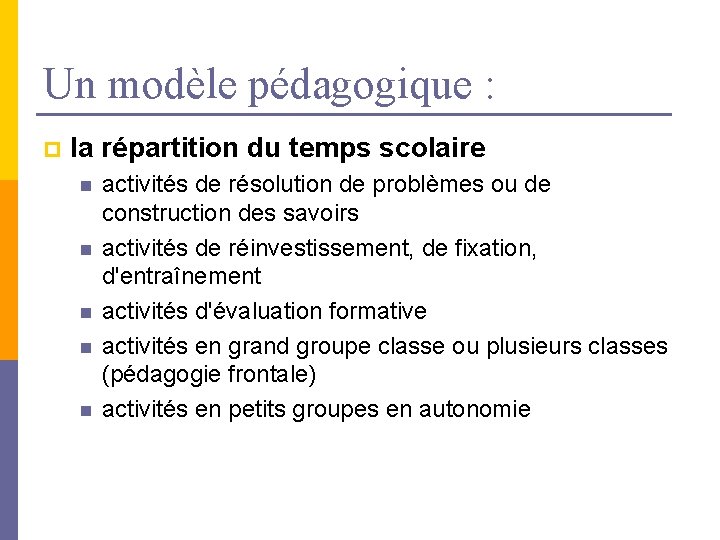 Un modèle pédagogique :

la répartition du temps scolaire

activités de résolution de problèmes ou de construction des savoirs

activités de réinvestissement, de fixation, d'entraînement

activités d'évaluation formative

activités en grand groupe classe ou plusieurs classes (pédagogie frontale)

activités en petits groupes en autonomie